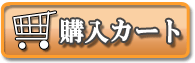 購入カート